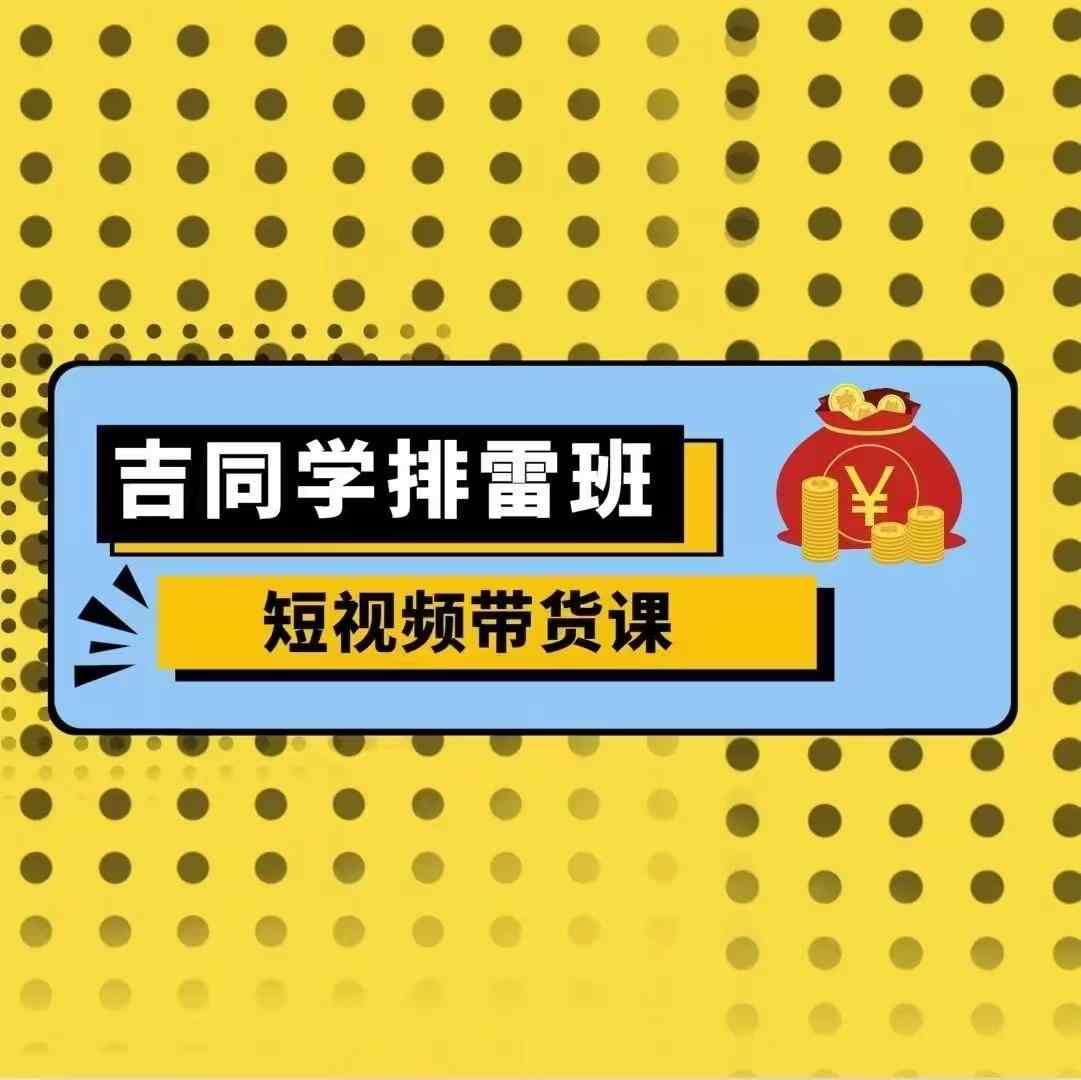 吉同学排雷班

短视频带货课

¥